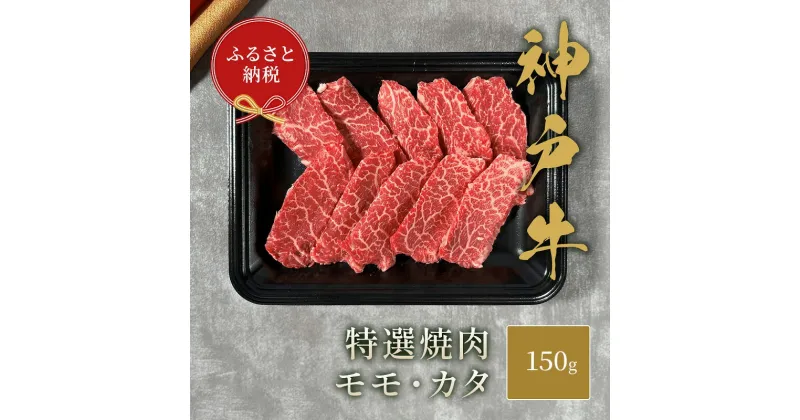 ふるさと納税

神戸牛

特選焼肉
モモ・カタ

150g